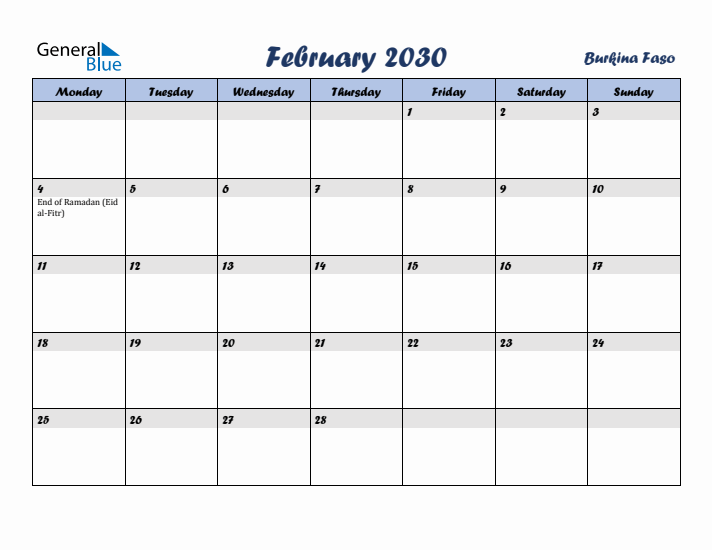 General Blue

February 2030

Burkina Faso

| Monday | Tuesday | Wednesday | Thursday | Friday | Saturday | Sunday |
|---|---|---|---|---|---|---|
| | | | | 1 | 2 | 3 |
| 4 End of Ramadan (Eid al-Fitr) | 5 | 6 | 7 | 8 | 9 | 10 |
| 11 | 12 | 13 | 14 | 15 | 16 | 17 |
| 18 | 19 | 20 | 21 | 22 | 23 | 24 |
| 25 | 26 | 27 | 28 | | | |